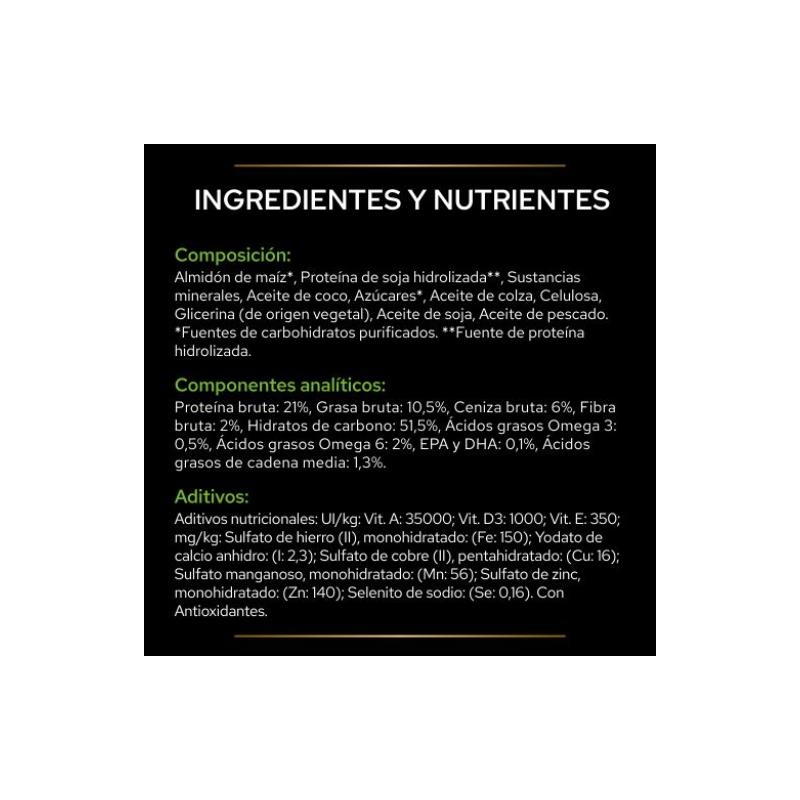 INGREDIENTES Y NUTRIENTES

Composición:
Almidón de maíz*, Proteína de soja hidrolizada**, Sustancias minerales, Aceite de coco, Azúcares*, Aceite de colza, Celulosa, Glicerina (de origen vegetal), Aceite de soja, Aceite de pescado. *Fuentes de carbohidratos purificados. **Fuente de proteína hidrolizada.

Componentes analíticos:
Proteína bruta: 21%, Grasa bruta: 10,5%, Ceniza bruta: 6%, Fibra bruta: 2%, Hidratos de carbono: 51,5%, Ácidos grasos Omega 3: 0,5%, Ácidos grasos Omega 6: 2%, EPA y DHA: 0,1%, Ácidos grasos de cadena media: 1,3%.

Aditivos:
Aditivos nutricionales: UI/kg: Vit. A: 35000; Vit. D3: 1000; Vit. E: 350; mg/kg: Sulfato de hierro (II), monohidratado: (Fe: 150); Yodato de calcio anhidro: (I: 2,3); Sulfato de cobre (II), pentahidratado: (Cu: 16); Sulfato manganoso, monohidratado: (Mn: 56); Sulfato de zinc, monohidratado: (Zn: 140); Selenito de sodio: (Se: 0,16). Con Antioxidantes.